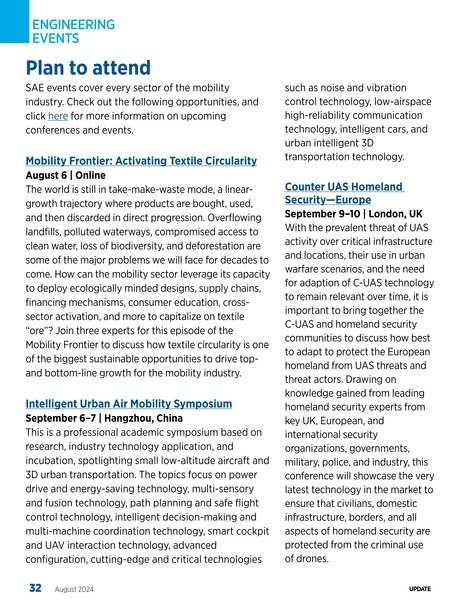 ENGINEERING EVENTS

Plan to attend

SAE events cover every sector of the mobility industry. Check out the following opportunities, and click here for more information on upcoming conferences and events.

Mobility Frontier: Activating Textile Circularity
August 6 | Online
The world is still in take-make-waste mode, a linear-growth trajectory where products are bought, used, and then discarded in direct progression. Overflowing landfills, polluted waterways, compromised access to clean water, loss of biodiversity, and deforestation are some of the major problems we will face for decades to come. How can the mobility sector leverage its capacity to deploy ecologically minded designs, supply chains, financing mechanisms, consumer education, cross-sector activation, and more to capitalize on textile "ore"? Join three experts for this episode of the Mobility Frontier to discuss how textile circularity is one of the biggest sustainable opportunities to drive top- and bottom-line growth for the mobility industry.

Intelligent Urban Air Mobility Symposium
September 6–7 | Hangzhou, China
This is a professional academic symposium based on research, industry technology application, and incubation, spotlighting small low-altitude aircraft and 3D urban transportation. The topics focus on power drive and energy-saving technology, multi-sensory and fusion technology, path planning and safe flight control technology, intelligent decision-making and multi-machine coordination technology, smart cockpit and UAV interaction technology, advanced configuration, cutting-edge and critical technologies such as noise and vibration control technology, low-airspace high-reliability communication technology, intelligent cars, and urban intelligent 3D transportation technology.

Counter UAS Homeland Security—Europe
September 9–10 | London, UK
With the prevalent threat of UAS activity over critical infrastructure and locations, their use in urban warfare scenarios, and the need for adaption of C-UAS technology to remain relevant over time, it is important to bring together the C-UAS and homeland security communities to discuss how best to adapt to protect the European homeland from UAS threats and threat actors. Drawing on knowledge gained from leading homeland security experts from key UK, European, and international security organizations, governments, military, police, and industry, this conference will showcase the very latest technology in the market to ensure that civilians, domestic infrastructure, borders, and all aspects of homeland security are protected from the criminal use of drones.

32 August 2024 UPDATE